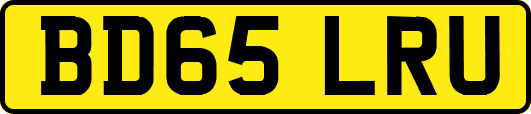 BD65 LRU